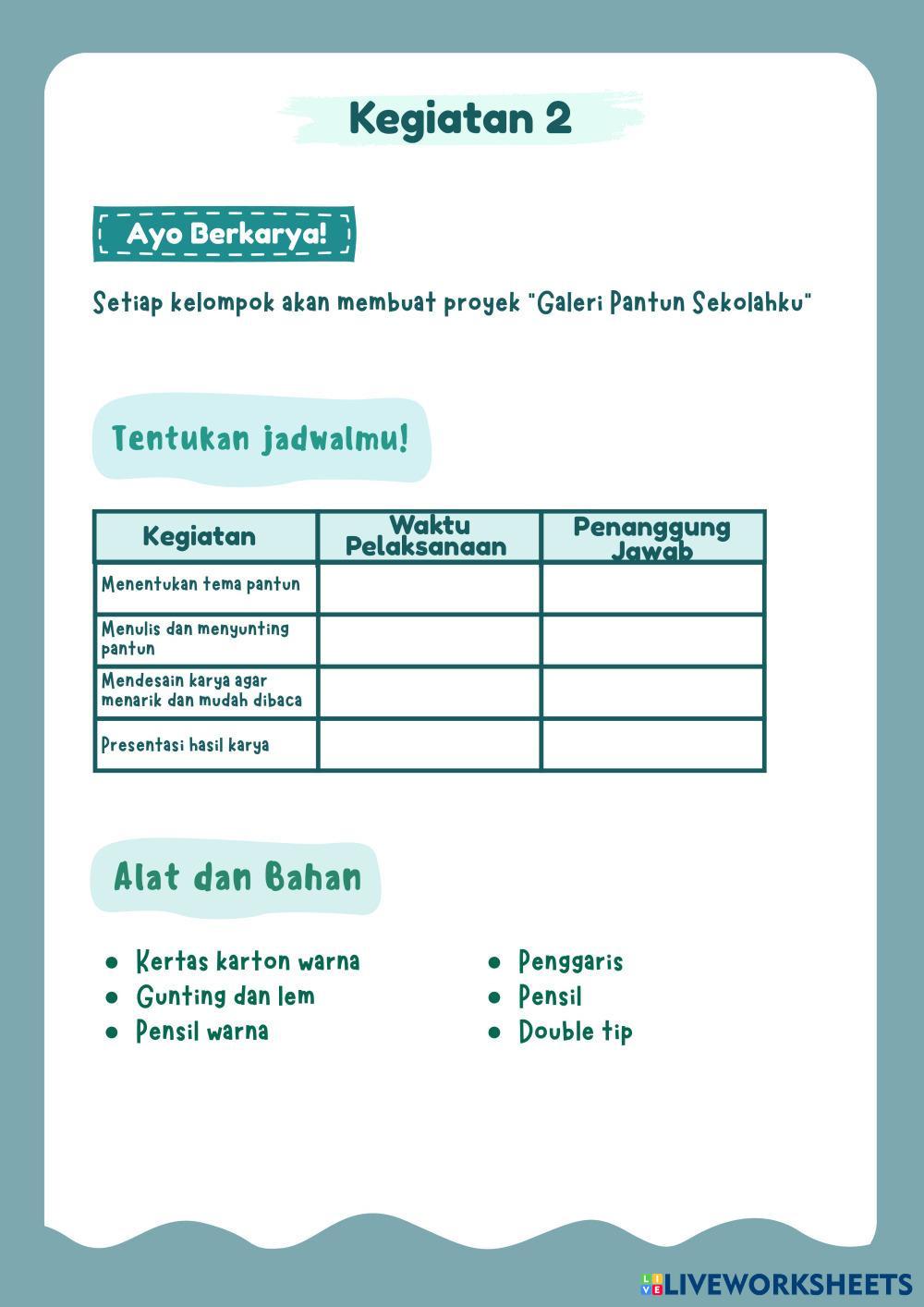 Kegiatan 2

Ayo Berkarya!

Setiap kelompok akan membuat proyek "Galeri Pantun Sekolahku"

Tentukan jadwalmu!

| Kegiatan | Waktu Pelaksanaan | Penanggung Jawab |
|---|---|---|
| Menentukan tema pantun | | |
| Menulis dan menyunting pantun | | |
| Mendesain karya agar menarik dan mudah dibaca | | |
| Presentasi hasil karya | | |

Alat dan Bahan

- Kertas karton warna
- Gunting dan lem
- Pensil warna

- Penggaris
- Pensil
- Double tip

LIVEWORKSHEETS